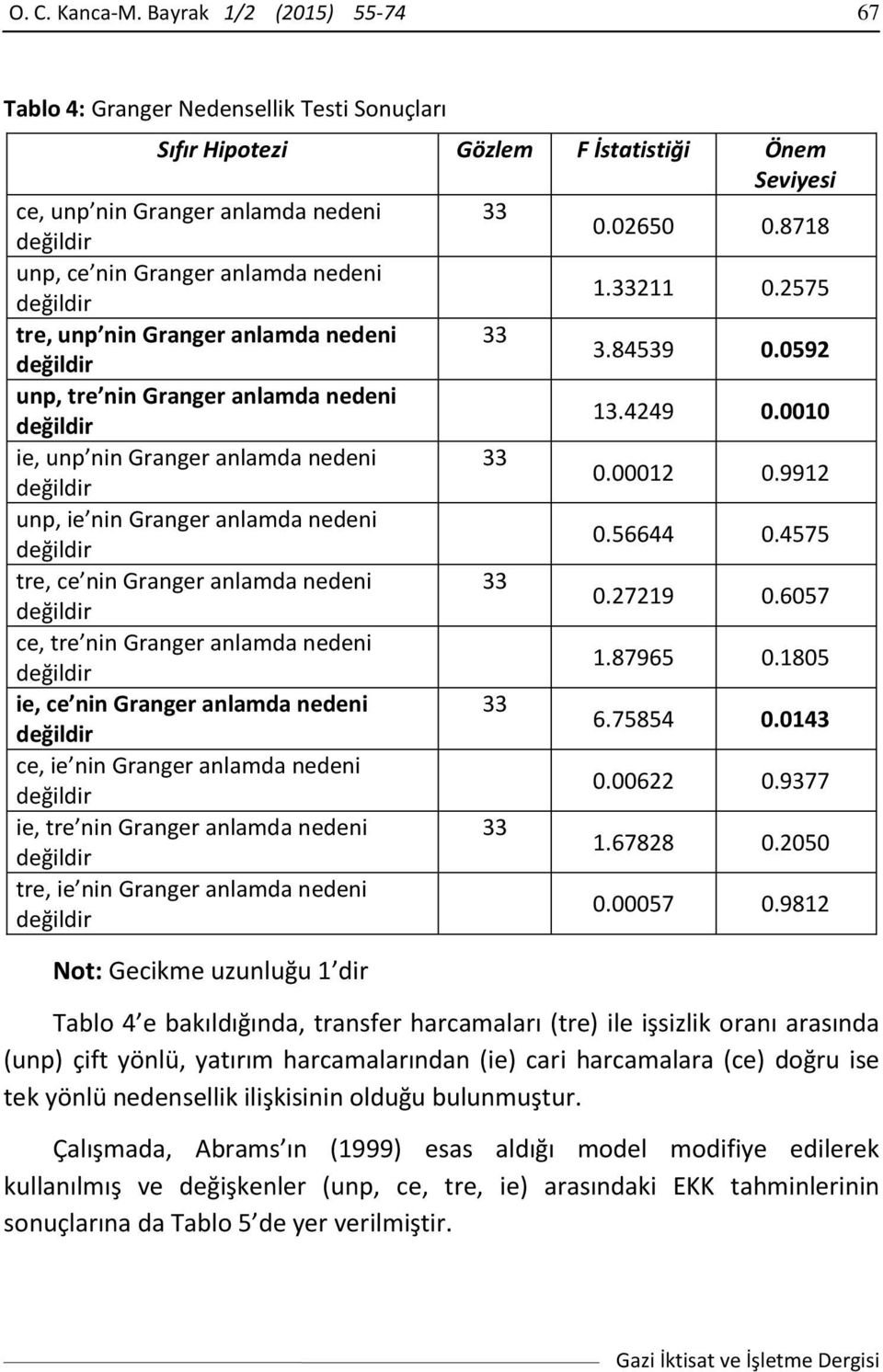 O. C. Kanca-M. Bayrak 1/2 (2015) 55-74 67

Tablo 4: Granger Nedensellik Testi Sonuçları

| Sıfır Hipotezi | Gözlem | F İstatistiği | Önem Seviyesi |
|---|---|---|---|
| ce, unp nin Granger anlamda nedeni değildir | 33 | 0.02650 | 0.8718 |
| unp, ce nin Granger anlamda nedeni değildir | | 1.33211 | 0.2575 |
| tre, unp nin Granger anlamda nedeni değildir | 33 | 3.84539 | 0.0592 |
| unp, tre nin Granger anlamda nedeni değildir | | 13.4249 | 0.0010 |
| ie, unp nin Granger anlamda nedeni değildir | 33 | 0.00012 | 0.9912 |
| unp, ie nin Granger anlamda nedeni değildir | | 0.56644 | 0.4575 |
| tre, ce nin Granger anlamda nedeni değildir | 33 | 0.27219 | 0.6057 |
| ce, tre nin Granger anlamda nedeni değildir | | 1.87965 | 0.1805 |
| ie, ce nin Granger anlamda nedeni değildir | 33 | 6.75854 | 0.0143 |
| ce, ie nin Granger anlamda nedeni değildir | | 0.00622 | 0.9377 |
| ie, tre nin Granger anlamda nedeni değildir | 33 | 1.67828 | 0.2050 |
| tre, ie nin Granger anlamda nedeni değildir | | 0.00057 | 0.9812 |

Not: Gecikme uzunluğu 1 dir

Tablo 4 e bakıldığında, transfer harcamaları (tre) ile işsizlik oranı arasında (unp) çift yönlü, yatırım harcamalarından (ie) cari harcamalara (ce) doğru ise tek yönlü nedensellik ilişkisinin olduğu bulunmuştur.

Çalışmada, Abrams ın (1999) esas aldığı model modifiye edilerek kullanılmış ve değişkenler (unp, ce, tre, ie) arasındaki EKK tahminlerinin sonuçlarına da Tablo 5 de yer verilmiştir.

Gazi İktisat ve İşletme Dergisi